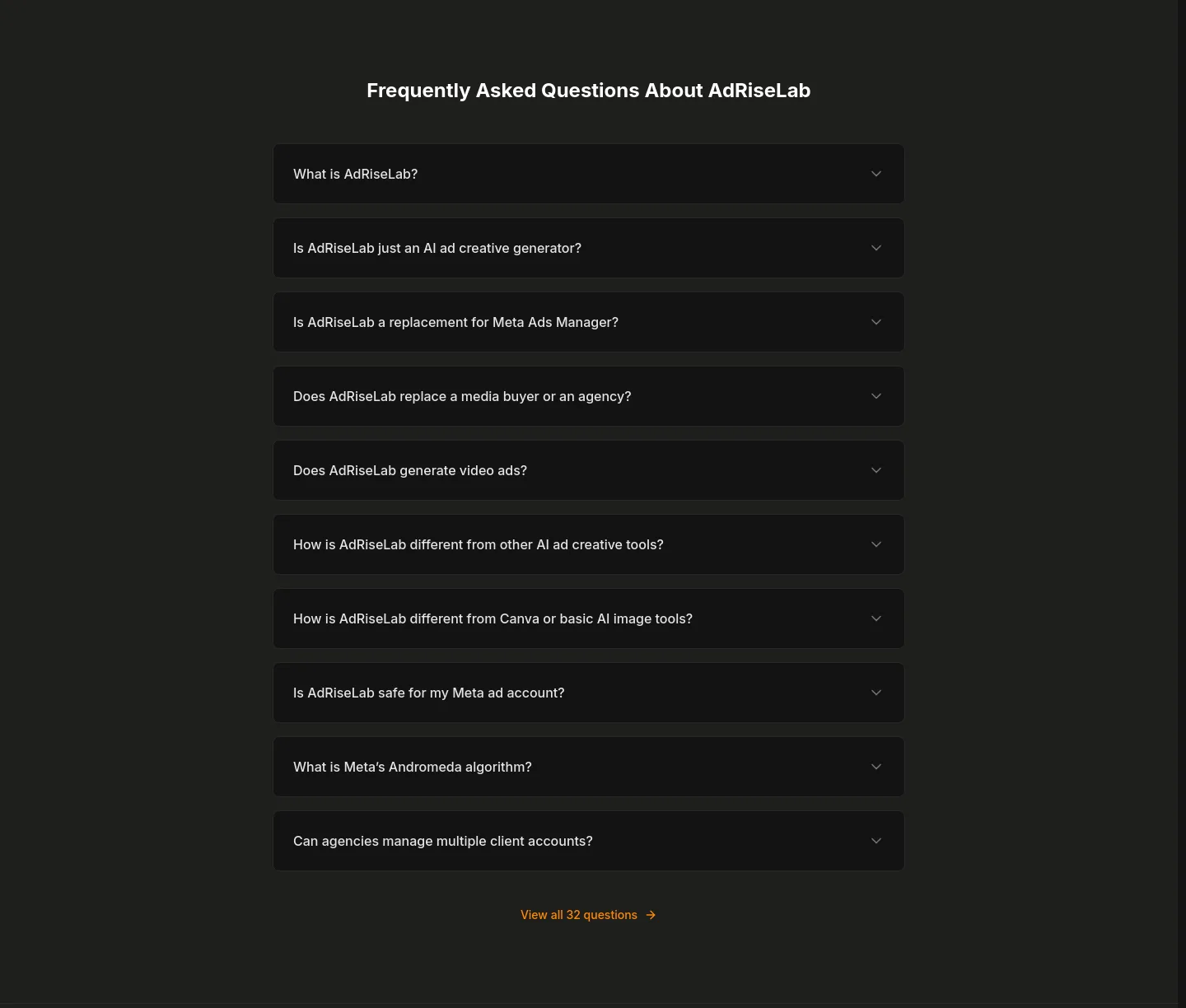 Frequently Asked Questions About AdRiseLab

What is AdRiseLab?

Is AdRiseLab just an AI ad creative generator?

Is AdRiseLab a replacement for Meta Ads Manager?

Does AdRiseLab replace a media buyer or an agency?

Does AdRiseLab generate video ads?

How is AdRiseLab different from other AI ad creative tools?

How is AdRiseLab different from Canva or basic AI image tools?

Is AdRiseLab safe for my Meta ad account?

What is Meta's Andromeda algorithm?

Can agencies manage multiple client accounts?

View all 32 questions →